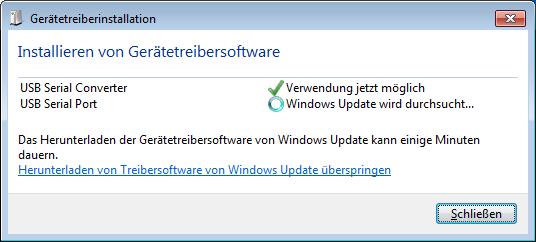 Gerätetreiberinstallation

Installieren von Gerätetreibersoftware

USB Serial Converter Verwendung jetzt möglich
USB Serial Port Windows Update wird durchsucht...

Das Herunterladen der Gerätetreibersoftware von Windows Update kann einige Minuten dauern.
Herunterladen von Treibersoftware von Windows Update überspringen

Schließen